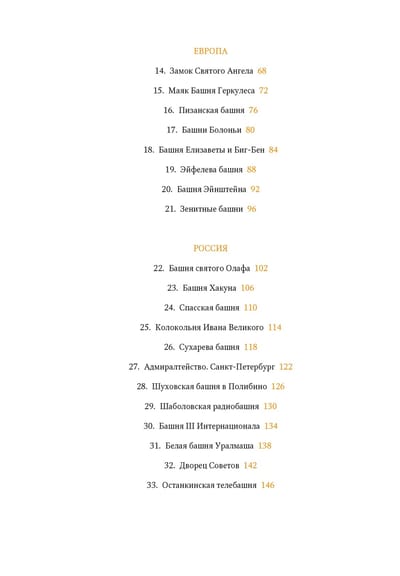 ЕВРОПА

14. Замок Святого Ангела 68

15. Маяк Башня Геркулеса 72

16. Пизанская башня 76

17. Башни Болоньи 80

18. Башня Елизаветы и Биг-Бен 84

19. Эйфелева башня 88

20. Башня Эйнштейна 92

21. Зенитные башни 96

РОССИЯ

22. Башня святого Олафа 102

23. Башня Хакуна 106

24. Спасская башня 110

25. Колокольня Ивана Великого 114

26. Сухарева башня 118

27. Адмиралтейство. Санкт-Петербург 122

28. Шуховская башня в Полибино 126

29. Шаболовская радиобашня 130

30. Башня III Интернационала 134

31. Белая башня Уралмаша 138

32. Дворец Советов 142

33. Останкинская телебашня 146